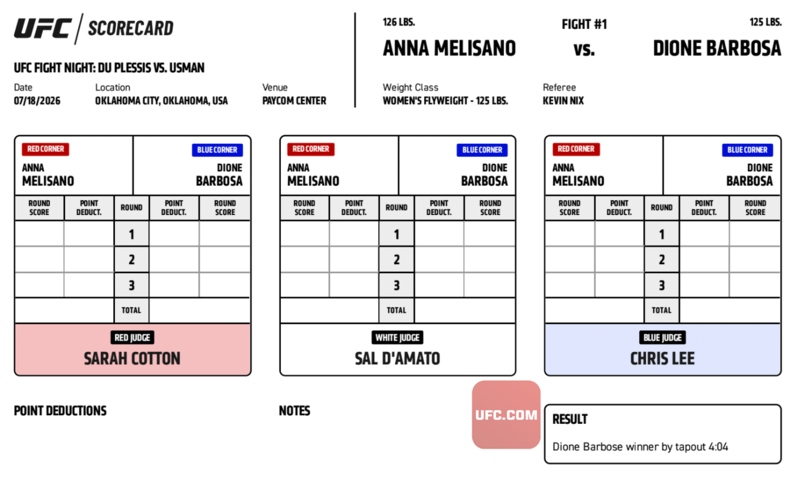 UFC | SCORECARD

UFC FIGHT NIGHT: DU PLESSIS VS. USMAN

Date
07/18/2026

Location
OKLAHOMA CITY, OKLAHOMA, USA

Venue
PAYCOM CENTER

126 LBS.
ANNA MELISANO

FIGHT #1
vs.

125 LBS.
DIONE BARBOSA

Weight Class
WOMEN'S FLYWEIGHT - 125 LBS.

Referee
KEVIN NIX

RED CORNER
ANNA MELISANO

BLUE CORNER
DIONE BARBOSA

| ROUND SCORE | POINT DEDUCT. | ROUND | POINT DEDUCT. | ROUND SCORE |
|---|---|---|---|---|
| | | 1 | | |
| | | 2 | | |
| | | 3 | | |
| | | TOTAL | | |

RED JUDGE
SARAH COTTON

RED CORNER
ANNA MELISANO

BLUE CORNER
DIONE BARBOSA

| ROUND SCORE | POINT DEDUCT. | ROUND | POINT DEDUCT. | ROUND SCORE |
|---|---|---|---|---|
| | | 1 | | |
| | | 2 | | |
| | | 3 | | |
| | | TOTAL | | |

WHITE JUDGE
SAL D'AMATO

RED CORNER
ANNA MELISANO

BLUE CORNER
DIONE BARBOSA

| ROUND SCORE | POINT DEDUCT. | ROUND | POINT DEDUCT. | ROUND SCORE |
|---|---|---|---|---|
| | | 1 | | |
| | | 2 | | |
| | | 3 | | |
| | | TOTAL | | |

BLUE JUDGE
CHRIS LEE

POINT DEDUCTIONS

NOTES

UFC.COM

RESULT
Dione Barbose winner by tapout 4:04